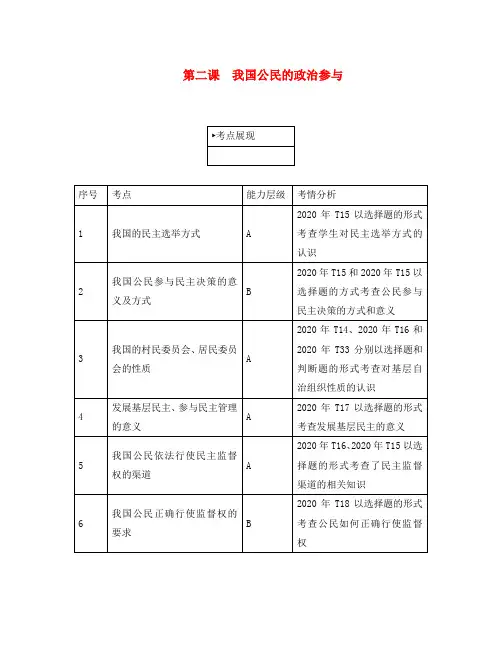 第二课　我国公民的政治参与

▸考点展现

| 序号 | 考点 | 能力层级 | 考情分析 |
|---|---|---|---|
| 1 | 我国的民主选举方式 | A | 2020 年 T15 以选择题的形式考查学生对民主选举方式的认识 |
| 2 | 我国公民参与民主决策的意义及方式 | B | 2020 年 T15 和 2020 年 T15 以选择题的方式考查公民参与民主决策的方式和意义 |
| 3 | 我国的村民委员会、居民委员会的性质 | A | 2020 年 T14、2020 年 T16 和 2020 年 T33 分别以选择题和判断题的形式考查对基层自治组织性质的认识 |
| 4 | 发展基层民主、参与民主管理的意义 | A | 2020 年 T17 以选择题的形式考查发展基层民主的意义 |
| 5 | 我国公民依法行使民主监督权的渠道 | A | 2020 年 T16、2020 年 T15 以选择题的形式考查了民主监督渠道的相关知识 |
| 6 | 我国公民正确行使监督权的要求 | B | 2020 年 T18 以选择题的形式考查公民如何正确行使监督权 |